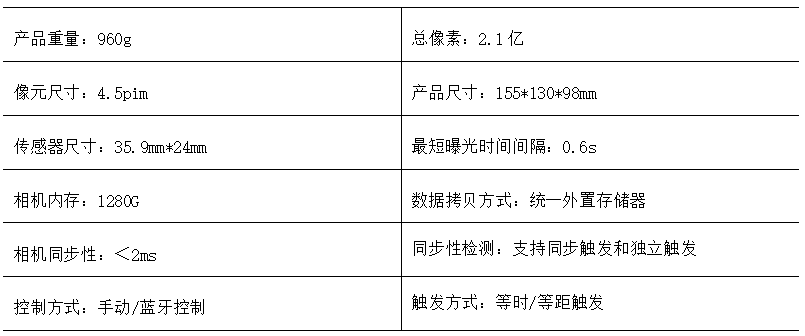 | 产品重量：960g | 总像素：2.1亿 |
|---|---|
| 像元尺寸：4.5pim | 产品尺寸：155*130*98mm |
| 传感器尺寸：35.9mm*24mm | 最短曝光时间间隔：0.6s |
| 相机内存：1280G | 数据拷贝方式：统一外置存储器 |
| 相机同步性：＜2ms | 同步性检测：支持同步触发和独立触发 |
| 控制方式：手动/蓝牙控制 | 触发方式：等时/等距触发 |